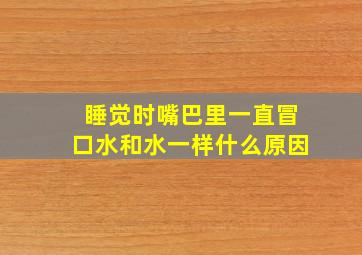 睡觉时嘴巴里一直冒口水和水一样什么原因